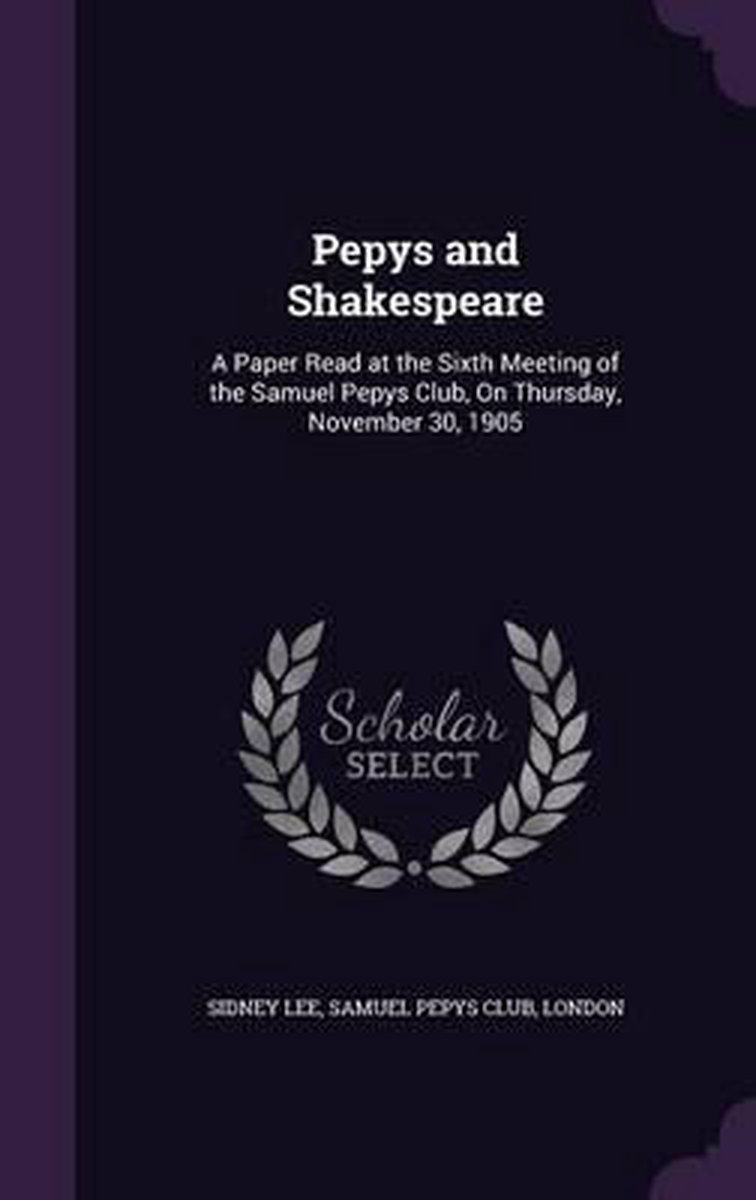 Pepys and Shakespeare

A Paper Read at the Sixth Meeting of the Samuel Pepys Club, On Thursday, November 30, 1905

Scholar
SELECT

SIDNEY LEE, SAMUEL PEPYS CLUB, LONDON